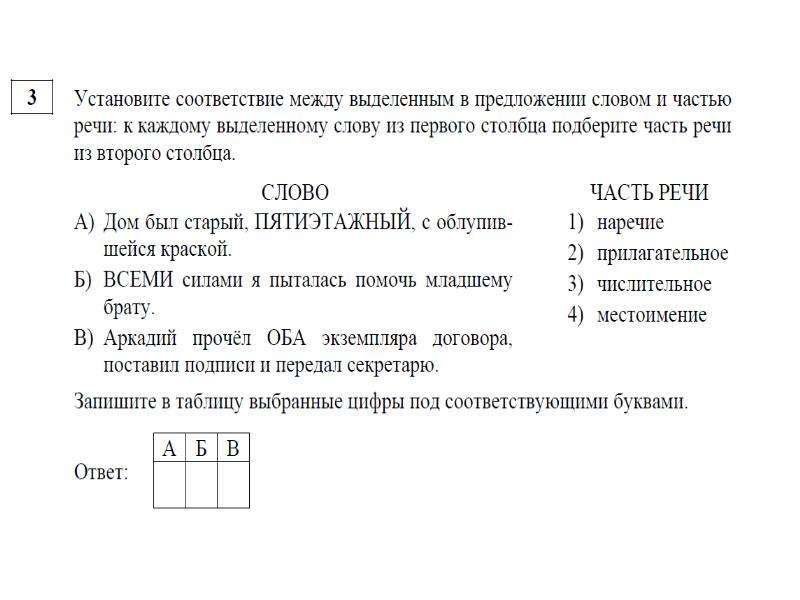 3

Установите соответствие между выделенным в предложении словом и частью речи: к каждому выделенному слову из первого столбца подберите часть речи из второго столбца.

СЛОВО
А) Дом был старый, ПЯТИЭТАЖНЫЙ, с облупившейся краской.
Б) ВСЕМИ силами я пыталась помочь младшему брату.
В) Аркадий прочёл ОБА экземпляра договора, поставил подписи и передал секретарю.

ЧАСТЬ РЕЧИ
1) наречие
2) прилагательное
3) числительное
4) местоимение

Запишите в таблицу выбранные цифры под соответствующими буквами.

Ответ:

| А | Б | В |
|---|---|---|
| | | |